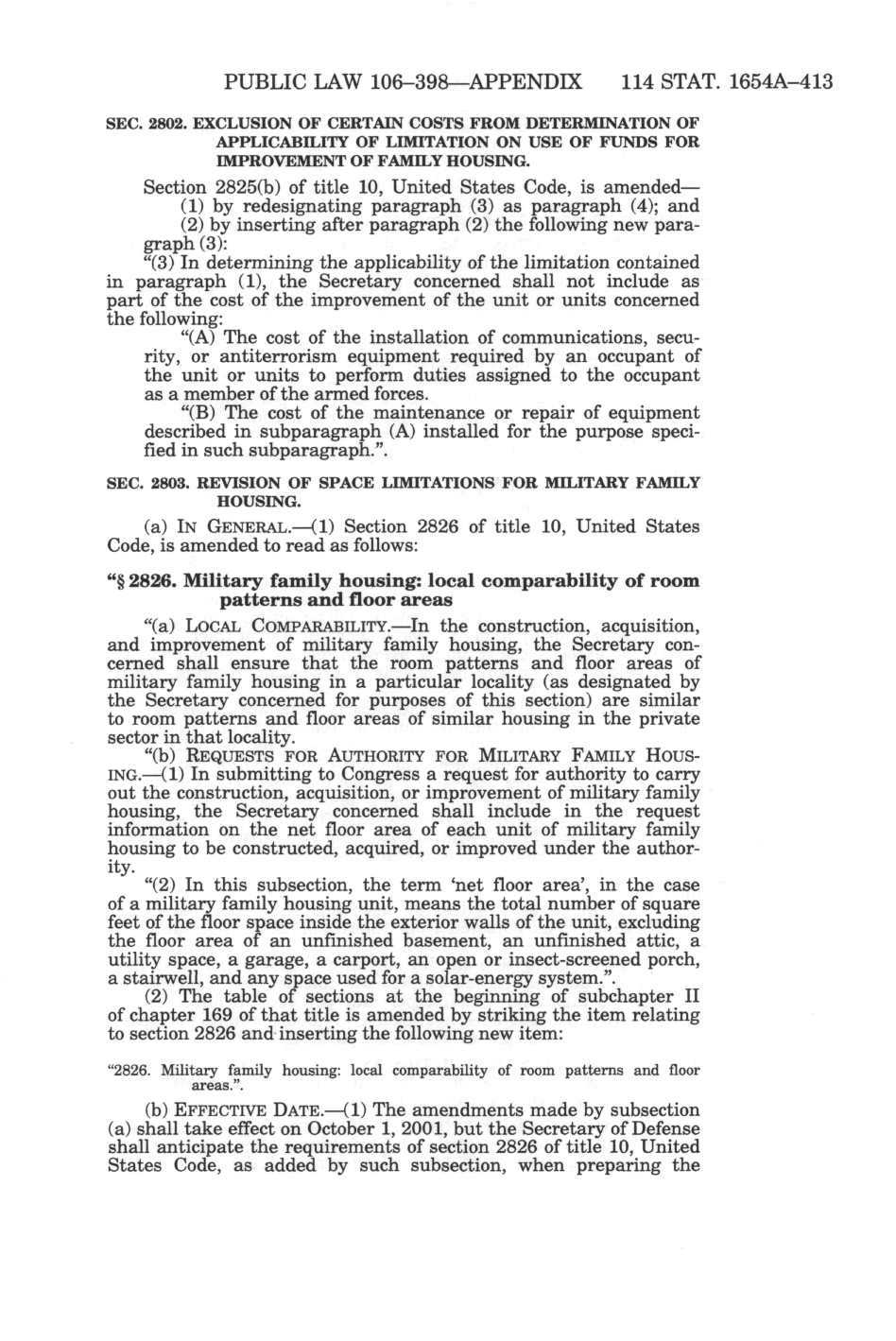 PUBLIC LAW 106–398—APPENDIX 114 STAT. 1654A–413

SEC. 2802. EXCLUSION OF CERTAIN COSTS FROM DETERMINATION OF APPLICABILITY OF LIMITATION ON USE OF FUNDS FOR IMPROVEMENT OF FAMILY HOUSING.

Section 2825(b) of title 10, United States Code, is amended—

(1) by redesignating paragraph (3) as paragraph (4); and

(2) by inserting after paragraph (2) the following new paragraph (3):

"(3) In determining the applicability of the limitation contained in paragraph (1), the Secretary concerned shall not include as part of the cost of the improvement of the unit or units concerned the following:

"(A) The cost of the installation of communications, security, or antiterrorism equipment required by an occupant of the unit or units to perform duties assigned to the occupant as a member of the armed forces.

"(B) The cost of the maintenance or repair of equipment described in subparagraph (A) installed for the purpose specified in such subparagraph.".

SEC. 2803. REVISION OF SPACE LIMITATIONS FOR MILITARY FAMILY HOUSING.

(a) IN GENERAL.—(1) Section 2826 of title 10, United States Code, is amended to read as follows:

"§ 2826. Military family housing: local comparability of room patterns and floor areas

"(a) LOCAL COMPARABILITY.—In the construction, acquisition, and improvement of military family housing, the Secretary concerned shall ensure that the room patterns and floor areas of military family housing in a particular locality (as designated by the Secretary concerned for purposes of this section) are similar to room patterns and floor areas of similar housing in the private sector in that locality.

"(b) REQUESTS FOR AUTHORITY FOR MILITARY FAMILY HOUSING.—(1) In submitting to Congress a request for authority to carry out the construction, acquisition, or improvement of military family housing, the Secretary concerned shall include in the request information on the net floor area of each unit of military family housing to be constructed, acquired, or improved under the authority.

"(2) In this subsection, the term 'net floor area', in the case of a military family housing unit, means the total number of square feet of the floor space inside the exterior walls of the unit, excluding the floor area of an unfinished basement, an unfinished attic, a utility space, a garage, a carport, an open or insect-screened porch, a stairwell, and any space used for a solar-energy system.".

(2) The table of sections at the beginning of subchapter II of chapter 169 of that title is amended by striking the item relating to section 2826 and inserting the following new item:

"2826. Military family housing: local comparability of room patterns and floor areas.".

(b) EFFECTIVE DATE.—(1) The amendments made by subsection (a) shall take effect on October 1, 2001, but the Secretary of Defense shall anticipate the requirements of section 2826 of title 10, United States Code, as added by such subsection, when preparing the